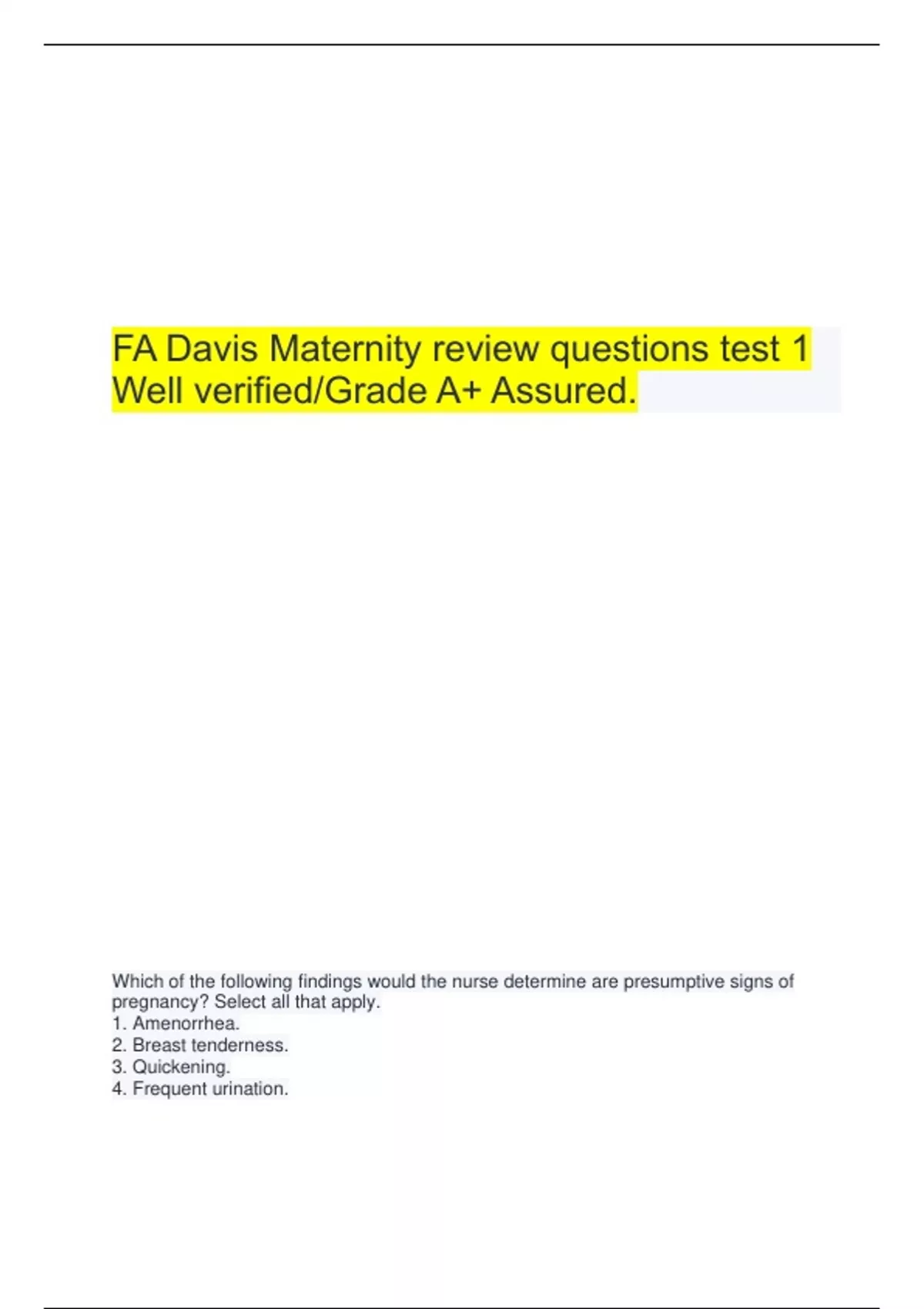 FA Davis Maternity review questions test 1 Well verified/Grade A+ Assured.

Which of the following findings would the nurse determine are presumptive signs of pregnancy? Select all that apply.
1. Amenorrhea.
2. Breast tenderness.
3. Quickening.
4. Frequent urination.